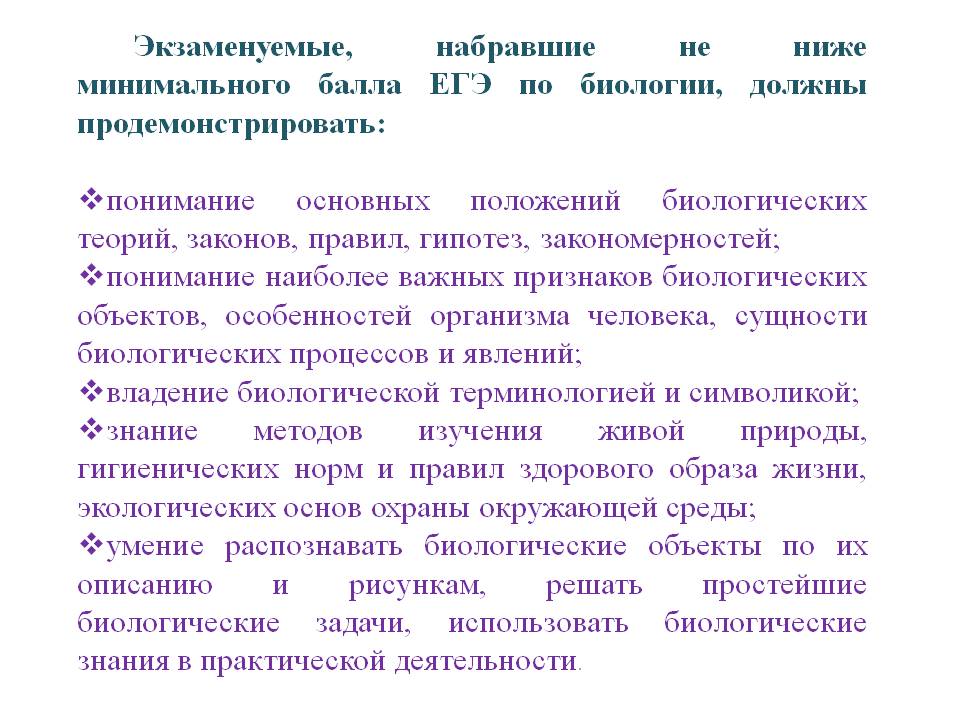 Экзаменуемые, набравшие не ниже минимального балла ЕГЭ по биологии, должны продемонстрировать:

❖понимание основных положений биологических теорий, законов, правил, гипотез, закономерностей;
❖понимание наиболее важных признаков биологических объектов, особенностей организма человека, сущности биологических процессов и явлений;
❖владение биологической терминологией и символикой;
❖знание методов изучения живой природы, гигиенических норм и правил здорового образа жизни, экологических основ охраны окружающей среды;
❖умение распознавать биологические объекты по их описанию и рисункам, решать простейшие биологические задачи, использовать биологические знания в практической деятельности.